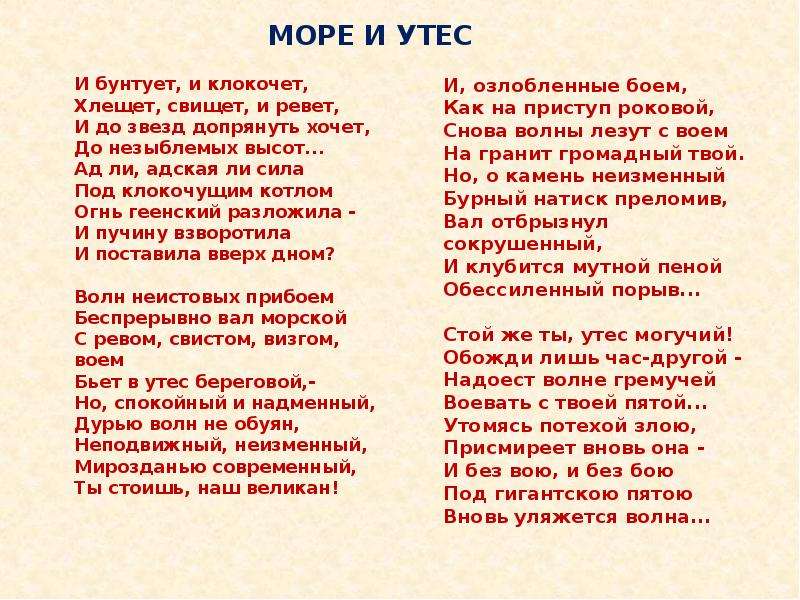 МОРЕ И УТЕС

И бунтует, и клокочет,
Хлещет, свищет, и ревет,
И до звезд допрянуть хочет,
До незыблемых высот...
Ад ли, адская ли сила
Под клокочущим котлом
Огнь геенский разложила -
И пучину взворотила
И поставила вверх дном?

Волн неистовых прибоем
Беспрерывно вал морской
С ревом, свистом, визгом, воем
Бьет в утес береговой,-
Но, спокойный и надменный,
Дурью волн не обуян,
Неподвижный, неизменный,
Мирозданью современный,
Ты стоишь, наш великан!

И, озлобленные боем,
Как на приступ роковой,
Снова волны лезут с воем
На гранит громадный твой.
Но, о камень неизменный
Бурный натиск преломив,
Вал отбрызнул сокрушенный,
И клубится мутной пеной
Обессиленный порыв...

Стой же ты, утес могучий!
Обожди лишь час-другой -
Надоест волне гремучей
Воевать с твоей пятой...
Утомясь потехой злою,
Присмиреет вновь она -
И без вою, и без бою
Под гигантскою пятою
Вновь уляжется волна...